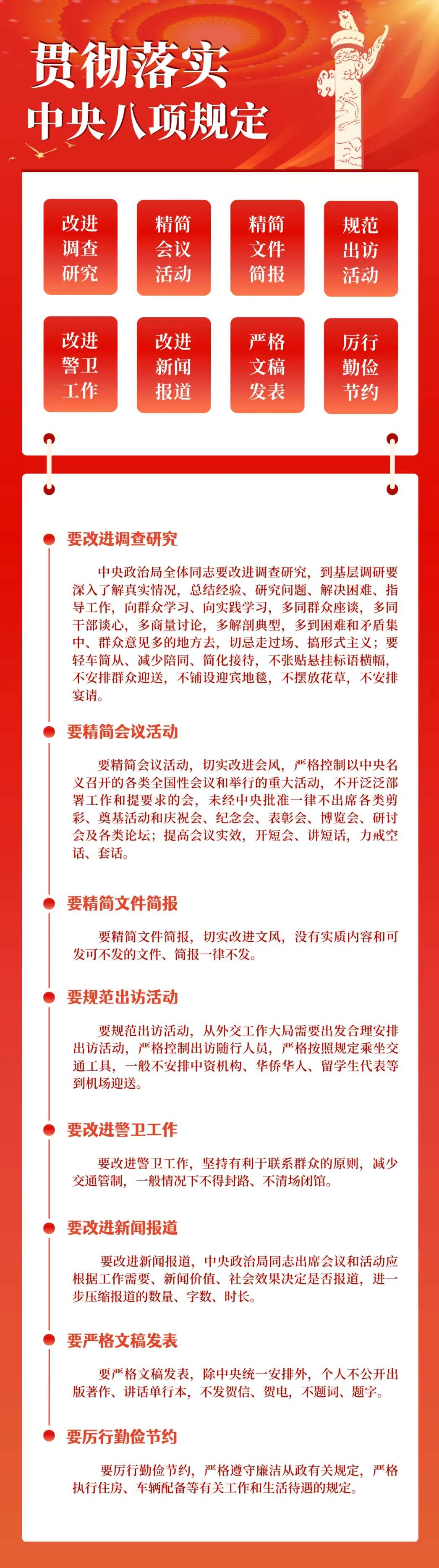 贯彻落实
中央八项规定

改进调查研究

精简会议活动

精简文件简报

规范出访活动

改进警卫工作

改进新闻报道

严格文稿发表

厉行勤俭节约

要改进调查研究

中央政治局全体同志要改进调查研究，到基层调研要深入了解真实情况，总结经验、研究问题、解决困难、指导工作，向群众学习、向实践学习，多同群众座谈，多同干部谈心，多商量讨论，多解剖典型，多到困难和矛盾集中、群众意见多的地方去，切忌走过场、搞形式主义；要轻车简从、减少陪同、简化接待，不张贴悬挂标语横幅，不安排群众迎送，不铺设迎宾地毯，不摆放花草，不安排宴请。

要精简会议活动

要精简会议活动，切实改进会风，严格控制以中央名义召开的各类全国性会议和举行的重大活动，不开泛泛部署工作和提要求的会，未经中央批准一律不出席各类剪彩、奠基活动和庆祝会、纪念会、表彰会、博览会、研讨会及各类论坛；提高会议实效，开短会、讲短话，力戒空话、套话。

要精简文件简报

要精简文件简报，切实改进文风，没有实质内容和可发可不发的文件、简报一律不发。

要规范出访活动

要规范出访活动，从外交工作大局需要出发合理安排出访活动，严格控制出访随行人员，严格按照规定乘坐交通工具，一般不安排中资机构、华侨华人、留学生代表等到机场迎送。

要改进警卫工作

要改进警卫工作，坚持有利于联系群众的原则，减少交通管制，一般情况下不得封路、不清场闭馆。

要改进新闻报道

要改进新闻报道，中央政治局同志出席会议和活动应根据工作需要、新闻价值、社会效果决定是否报道，进一步压缩报道的数量、字数、时长。

要严格文稿发表

要严格文稿发表，除中央统一安排外，个人不公开出版著作、讲话单行本，不发贺信、贺电，不题词、题字。

要厉行勤俭节约

要厉行勤俭节约，严格遵守廉洁从政有关规定，严格执行住房、车辆配备等有关工作和生活待遇的规定。